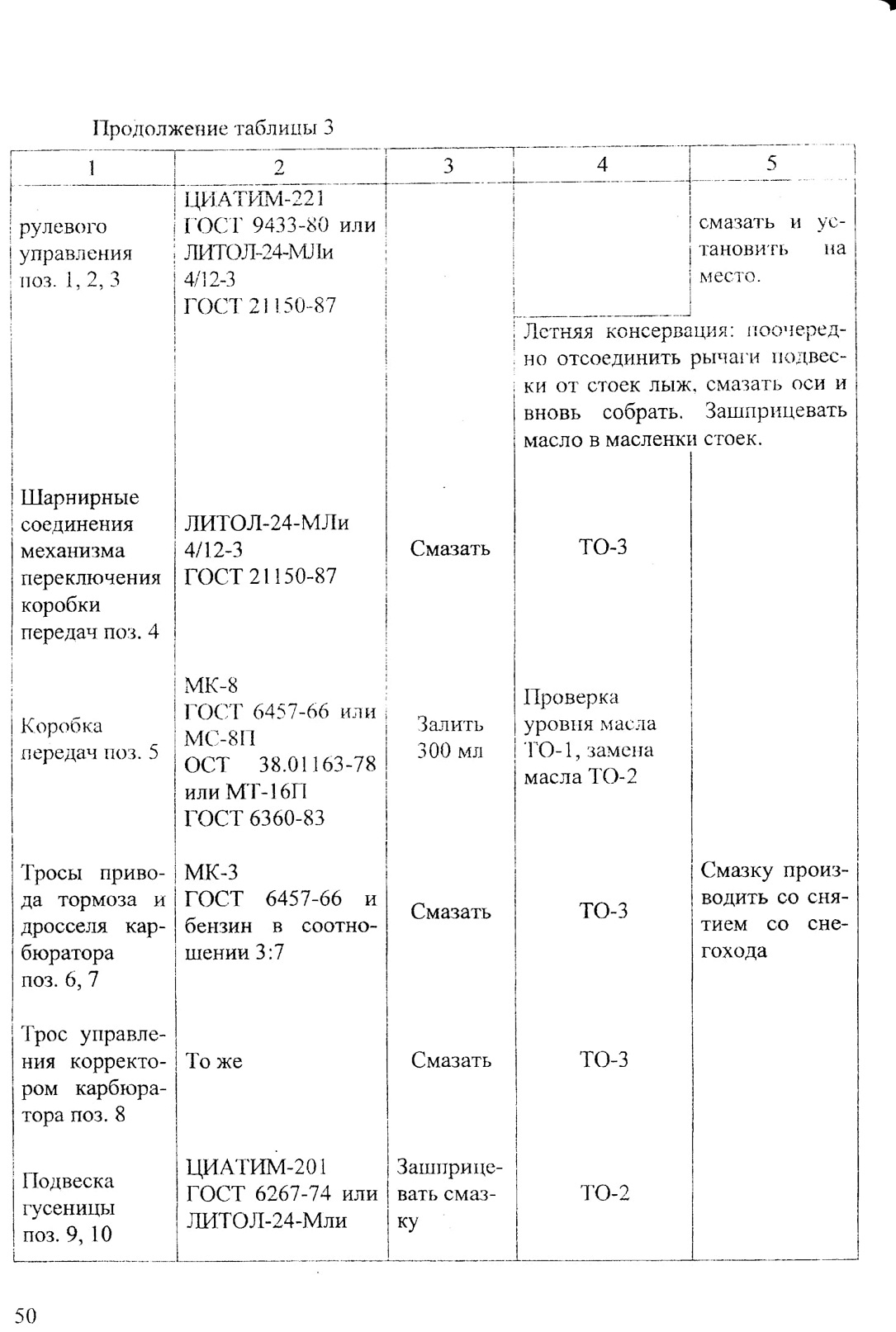 Продолжение таблицы 3

| 1 | 2 | 3 | 4 | 5 |
|---|---|---|---|---|
| рулевого управления поз. 1, 2, 3 | ЦИАТИМ-221 ГОСТ 9433-80 или ЛИТОЛ-24-МЛи 4/12-3 ГОСТ 21150-87 | | | смазать и установить на место. |
| | | | Летняя консервация: поочередно отсоединить рычаги подвески от стоек лыж, смазать оси и вновь собрать. Зашприцевать масло в масленки стоек. | |
| Шарнирные соединения механизма переключения коробки передач поз. 4 | ЛИТОЛ-24-МЛи 4/12-3 ГОСТ 21150-87 | Смазать | ТО-3 | |
| Коробка передач поз. 5 | МК-8 ГОСТ 6457-66 или МС-8П ОСТ 38.01163-78 или МТ-16П ГОСТ 6360-83 | Залить 300 мл | Проверка уровня масла ТО-1, замена масла ТО-2 | |
| Тросы привода тормоза и дросселя карбюратора поз. 6, 7 | МК-3 ГОСТ 6457-66 и бензин в соотношении 3:7 | Смазать | ТО-3 | Смазку производить со снятием со снегохода |
| Трос управления корректором карбюратора поз. 8 | То же | Смазать | ТО-3 | |
| Подвеска гусеницы поз. 9, 10 | ЦИАТИМ-201 ГОСТ 6267-74 или ЛИТОЛ-24-Мли | Зашприцевать смазку | ТО-2 | |

50